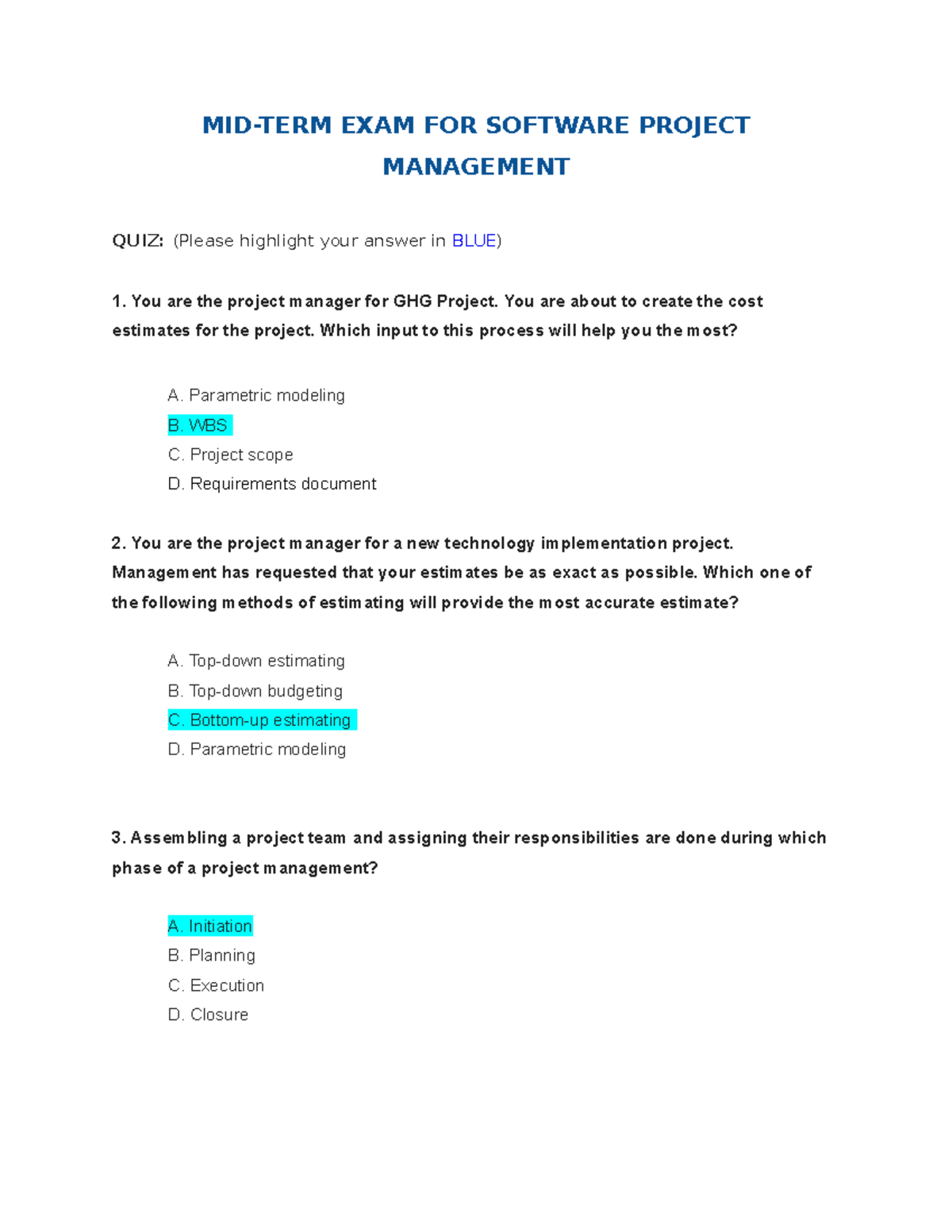 MID-TERM EXAM FOR SOFTWARE PROJECT MANAGEMENT

QUIZ: (Please highlight your answer in BLUE)

1. You are the project manager for GHG Project. You are about to create the cost estimates for the project. Which input to this process will help you the most?

A. Parametric modeling
B. WBS
C. Project scope
D. Requirements document

2. You are the project manager for a new technology implementation project. Management has requested that your estimates be as exact as possible. Which one of the following methods of estimating will provide the most accurate estimate?

A. Top-down estimating
B. Top-down budgeting
C. Bottom-up estimating
D. Parametric modeling

3. Assembling a project team and assigning their responsibilities are done during which phase of a project management?

A. Initiation
B. Planning
C. Execution
D. Closure